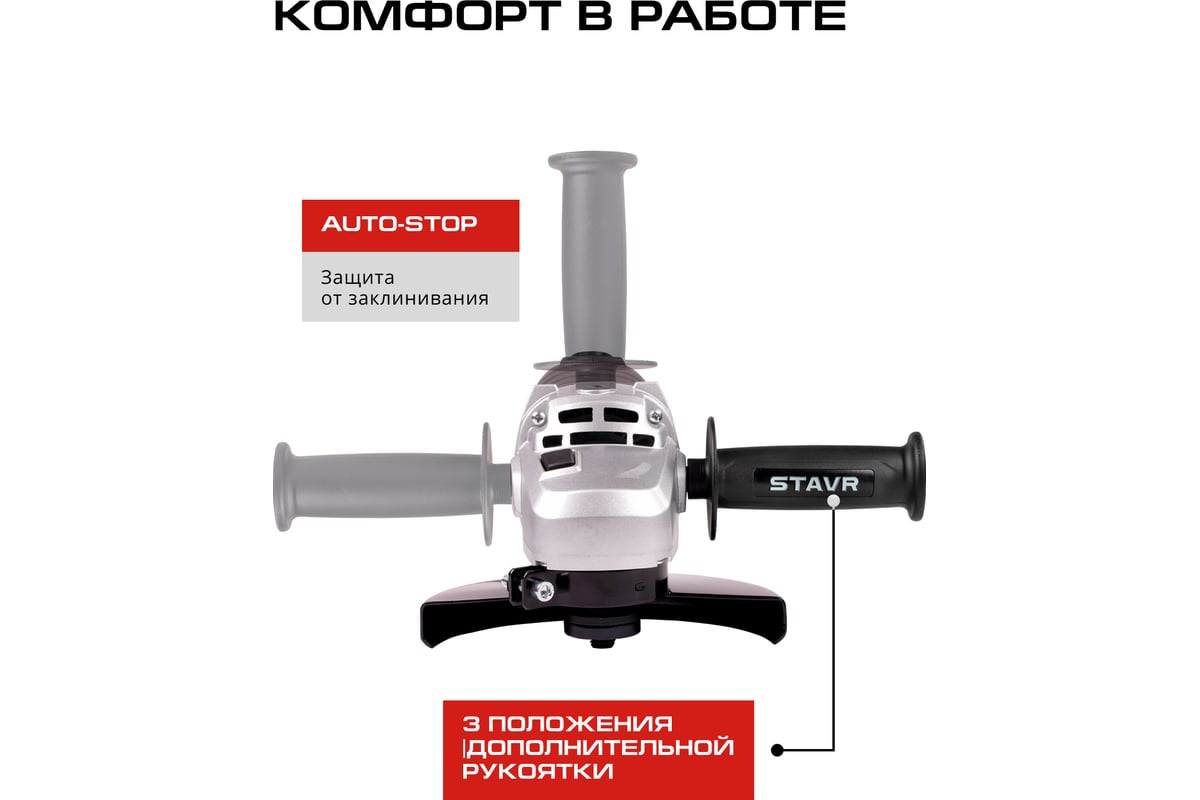 КОМФОРТ В РАБОТЕ

AUTO-STOP

Защита от заклинивания

STAVR

3 ПОЛОЖЕНИЯ |ДОПОЛНИТЕЛЬНОЙ РУКОЯТКИ